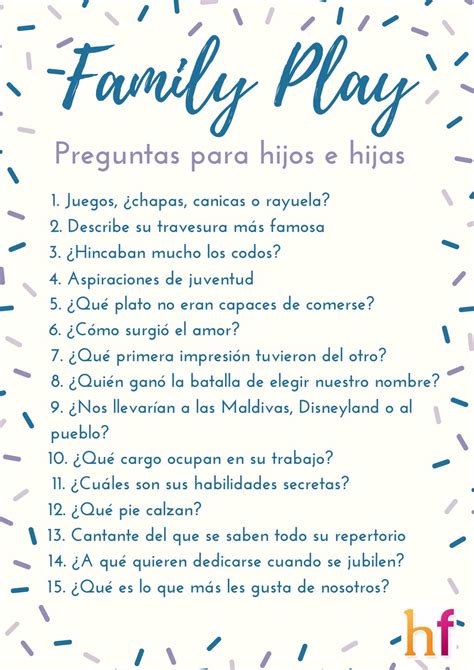 Family Play

Preguntas para hijos e hijas

1. Juegos, ¿chapas, canicas o rayuela?
2. Describe su travesura más famosa
3. ¿Hincaban mucho los codos?
4. Aspiraciones de juventud
5. ¿Qué plato no eran capaces de comerse?
6. ¿Cómo surgió el amor?
7. ¿Qué primera impresión tuvieron del otro?
8. ¿Quién ganó la batalla de elegir nuestro nombre?
9. ¿Nos llevarían a las Maldivas, Disneyland o al pueblo?
10. ¿Qué cargo ocupan en su trabajo?
11. ¿Cuáles son sus habilidades secretas?
12. ¿Qué pie calzan?
13. Cantante del que se saben todo su repertorio
14. ¿A qué quieren dedicarse cuando se jubilen?
15. ¿Qué es lo que más les gusta de nosotros?

hf